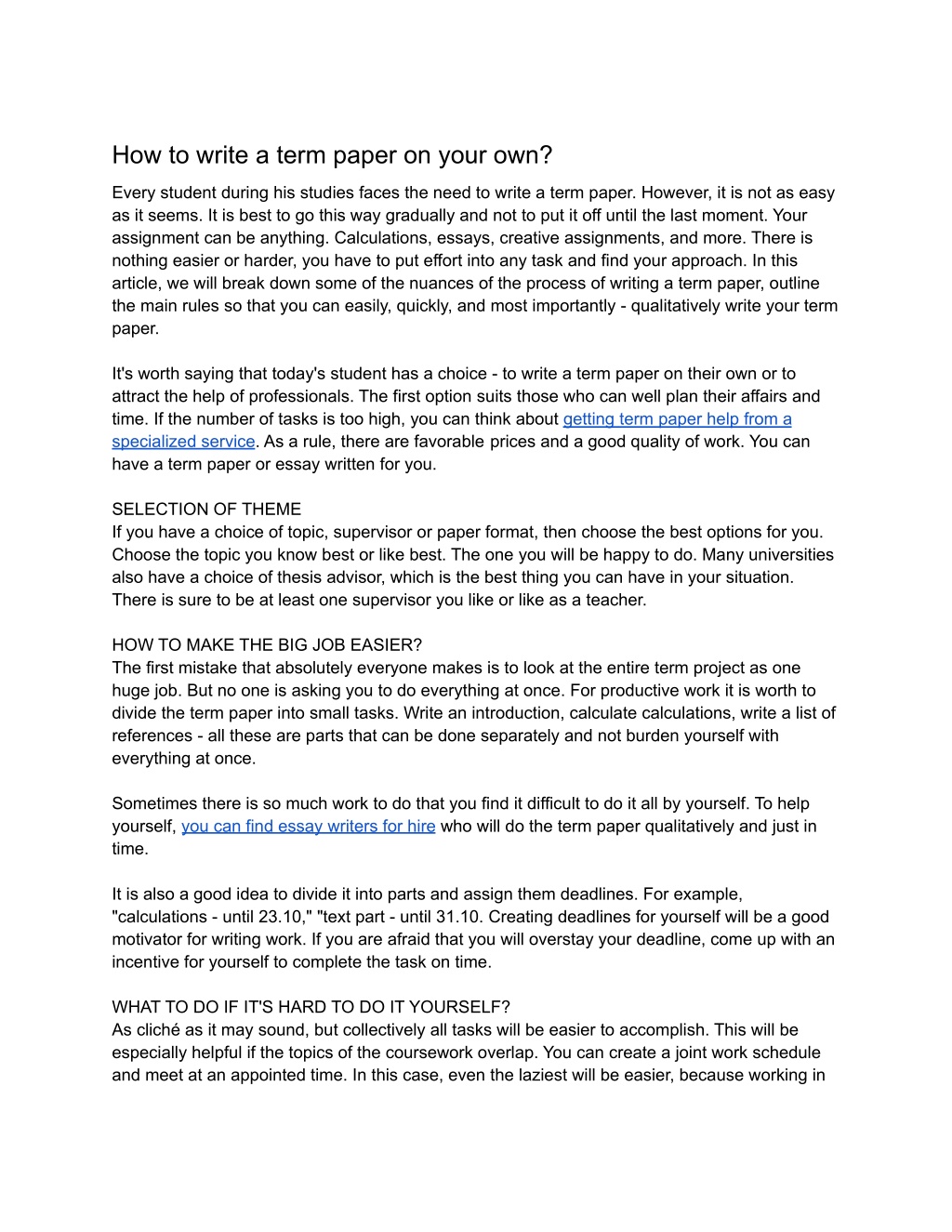 How to write a term paper on your own?

Every student during his studies faces the need to write a term paper. However, it is not as easy as it seems. It is best to go this way gradually and not to put it off until the last moment. Your assignment can be anything. Calculations, essays, creative assignments, and more. There is nothing easier or harder, you have to put effort into any task and find your approach. In this article, we will break down some of the nuances of the process of writing a term paper, outline the main rules so that you can easily, quickly, and most importantly - qualitatively write your term paper.

It's worth saying that today's student has a choice - to write a term paper on their own or to attract the help of professionals. The first option suits those who can well plan their affairs and time. If the number of tasks is too high, you can think about getting term paper help from a specialized service. As a rule, there are favorable prices and a good quality of work. You can have a term paper or essay written for you.

SELECTION OF THEME
If you have a choice of topic, supervisor or paper format, then choose the best options for you. Choose the topic you know best or like best. The one you will be happy to do. Many universities also have a choice of thesis advisor, which is the best thing you can have in your situation. There is sure to be at least one supervisor you like or like as a teacher.

HOW TO MAKE THE BIG JOB EASIER?
The first mistake that absolutely everyone makes is to look at the entire term project as one huge job. But no one is asking you to do everything at once. For productive work it is worth to divide the term paper into small tasks. Write an introduction, calculate calculations, write a list of references - all these are parts that can be done separately and not burden yourself with everything at once.

Sometimes there is so much work to do that you find it difficult to do it all by yourself. To help yourself, you can find essay writers for hire who will do the term paper qualitatively and just in time.

It is also a good idea to divide it into parts and assign them deadlines. For example, "calculations - until 23.10," "text part - until 31.10. Creating deadlines for yourself will be a good motivator for writing work. If you are afraid that you will overstay your deadline, come up with an incentive for yourself to complete the task on time.

WHAT TO DO IF IT'S HARD TO DO IT YOURSELF?
As cliché as it may sound, but collectively all tasks will be easier to accomplish. This will be especially helpful if the topics of the coursework overlap. You can create a joint work schedule and meet at an appointed time. In this case, even the laziest will be easier, because working in